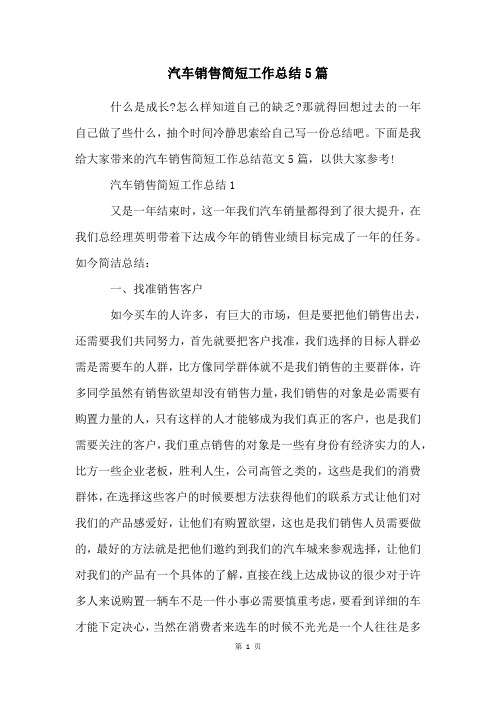 汽车销售简短工作总结5篇

什么是成长?怎么样知道自己的缺乏?那就得回想过去的一年自己做了些什么，抽个时间冷静思索给自己写一份总结吧。下面是我给大家带来的汽车销售简短工作总结范文5篇，以供大家参考!

汽车销售简短工作总结1

又是一年结束时，这一年我们汽车销量都得到了很大提升，在我们总经理英明带着下达成今年的销售业绩目标完成了一年的任务。如今简洁总结：

一、找准销售客户

如今买车的人许多，有巨大的市场，但是要把他们销售出去，还需要我们共同努力，首先就要把客户找准，我们选择的目标人群必需是需要车的人群，比方像同学群体就不是我们销售的主要群体，许多同学虽然有销售欲望却没有销售力量，我们销售的对象是必需要有购置力量的人，只有这样的人才能够成为我们真正的客户，也是我们需要关注的客户，我们重点销售的对象是一些有身份有经济实力的人，比方一些企业老板，胜利人生，公司高管之类的，这些是我们的消费群体，在选择这些客户的时候要想方法获得他们的联系方式让他们对我们的产品感爱好，让他们有购置欲望，这也是我们销售人员需要做的，最好的方法就是把他们邀约到我们的汽车城来参观选择，让他们对我们的产品有一个具体的了解，直接在线上达成协议的很少对于许多人来说购置一辆车不是一件小事必需要慎重考虑，要看到详细的车才能下定决心，当然在消费者来选车的时候不光光是一个人往往是多

第 1 页